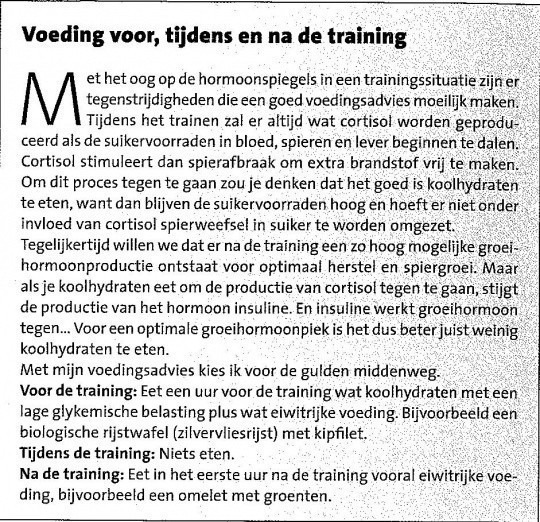 Voeding voor, tijdens en na de training

Met het oog op de hormoonspiegels in een trainingssituatie zijn er tegenstrijdigheden die een goed voedingsadvies moeilijk maken. Tijdens het trainen zal er altijd wat cortisol worden geproduceerd als de suikervoorraden in bloed, spieren en lever beginnen te dalen. Cortisol stimuleert dan spierafbraak om extra brandstof vrij te maken. Om dit proces tegen te gaan zou je denken dat het goed is koolhydraten te eten, want dan blijven de suikervoorraden hoog en hoeft er niet onder invloed van cortisol spierweefsel in suiker te worden omgezet. Tegelijkertijd willen we dat er na de training een zo hoog mogelijke groeihormoonproductie ontstaat voor optimaal herstel en spiergroei. Maar als je koolhydraten eet om de productie van cortisol tegen te gaan, stijgt de productie van het hormoon insuline. En insuline werkt groeihormoon tegen... Voor een optimale groeihormoonpiek is het dus beter juist weinig koolhydraten te eten.
Met mijn voedingsadvies kies ik voor de gulden middenweg.
Voor de training: Eet een uur voor de training wat koolhydraten met een lage glykemische belasting plus wat eiwitrijke voeding. Bijvoorbeeld een biologische rijstwafel (zilvervliesrijst) met kipfilet.
Tijdens de training: Niets eten.
Na de training: Eet in het eerste uur na de training vooral eiwitrijke voeding, bijvoorbeeld een omelet met groenten.